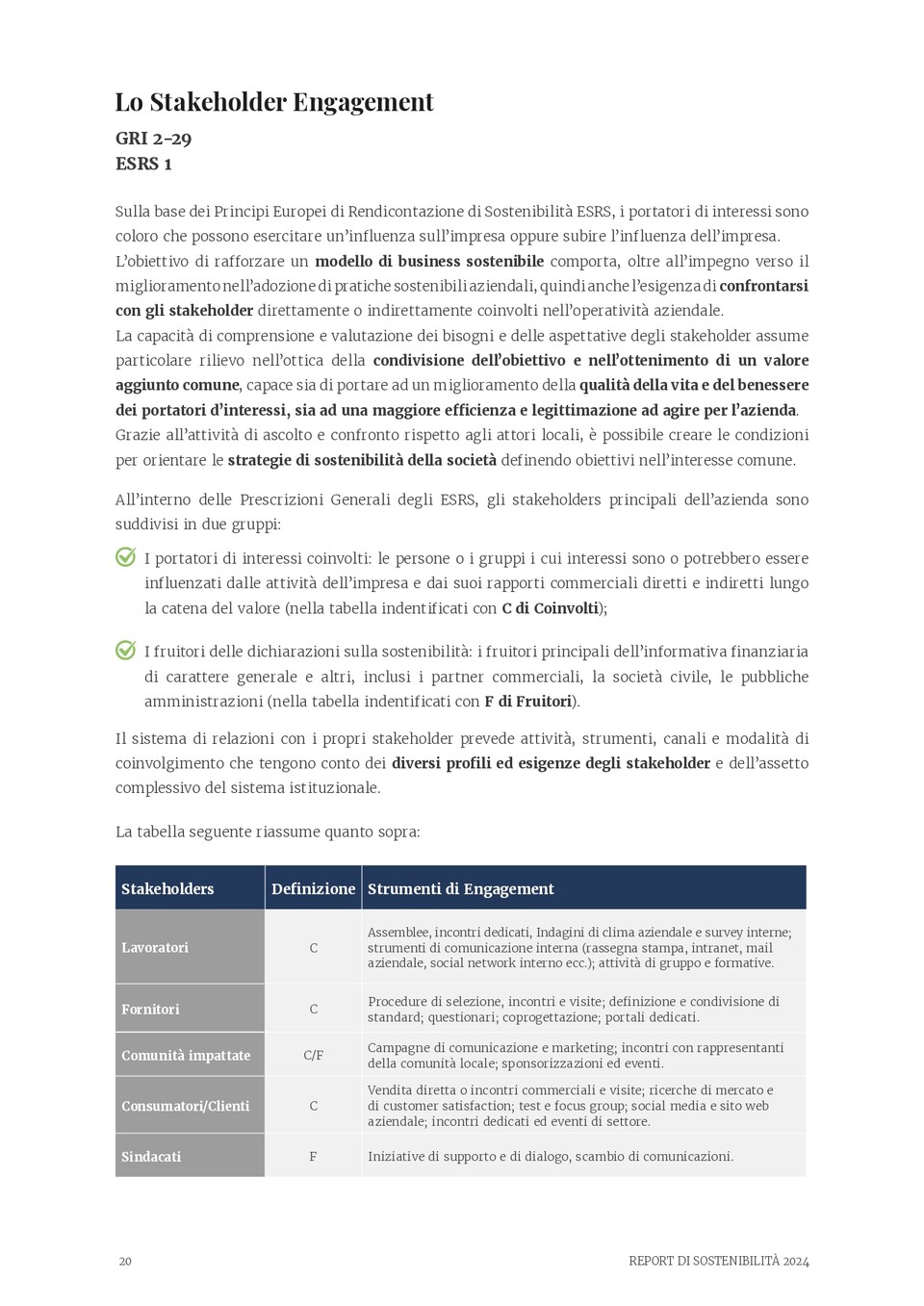 Lo Stakeholder Engagement

GRI 2-29
ESRS 1

Sulla base dei Principi Europei di Rendicontazione di Sostenibilità ESRS, i portatori di interessi sono coloro che possono esercitare un'influenza sull'impresa oppure subire l'influenza dell'impresa.
L'obiettivo di rafforzare un modello di business sostenibile comporta, oltre all'impegno verso il miglioramento nell'adozione di pratiche sostenibili aziendali, quindi anche l'esigenza di confrontarsi con gli stakeholder direttamente o indirettamente coinvolti nell'operatività aziendale.
La capacità di comprensione e valutazione dei bisogni e delle aspettative degli stakeholder assume particolare rilievo nell'ottica della condivisione dell'obiettivo e nell'ottenimento di un valore aggiunto comune, capace sia di portare ad un miglioramento della qualità della vita e del benessere dei portatori d'interessi, sia ad una maggiore efficienza e legittimazione ad agire per l'azienda.
Grazie all'attività di ascolto e confronto rispetto agli attori locali, è possibile creare le condizioni per orientare le strategie di sostenibilità della società definendo obiettivi nell'interesse comune.

All'interno delle Prescrizioni Generali degli ESRS, gli stakeholders principali dell'azienda sono suddivisi in due gruppi:

I portatori di interessi coinvolti: le persone o i gruppi i cui interessi sono o potrebbero essere influenzati dalle attività dell'impresa e dai suoi rapporti commerciali diretti e indiretti lungo la catena del valore (nella tabella indentificati con C di Coinvolti);

I fruitori delle dichiarazioni sulla sostenibilità: i fruitori principali dell'informativa finanziaria di carattere generale e altri, inclusi i partner commerciali, la società civile, le pubbliche amministrazioni (nella tabella indentificati con F di Fruitori).

Il sistema di relazioni con i propri stakeholder prevede attività, strumenti, canali e modalità di coinvolgimento che tengono conto dei diversi profili ed esigenze degli stakeholder e dell'assetto complessivo del sistema istituzionale.

La tabella seguente riassume quanto sopra:

| Stakeholders | Definizione | Strumenti di Engagement |
|---|---|---|
| Lavoratori | C | Assemblee, incontri dedicati, Indagini di clima aziendale e survey interne; strumenti di comunicazione interna (rassegna stampa, intranet, mail aziendale, social network interno ecc.); attività di gruppo e formative. |
| Fornitori | C | Procedure di selezione, incontri e visite; definizione e condivisione di standard; questionari; coprogettazione; portali dedicati. |
| Comunità impattate | C/F | Campagne di comunicazione e marketing; incontri con rappresentanti della comunità locale; sponsorizzazioni ed eventi. |
| Consumatori/Clienti | C | Vendita diretta o incontri commerciali e visite; ricerche di mercato e di customer satisfaction; test e focus group; social media e sito web aziendale; incontri dedicati ed eventi di settore. |
| Sindacati | F | Iniziative di supporto e di dialogo, scambio di comunicazioni. |

20 REPORT DI SOSTENIBILITÀ 2024